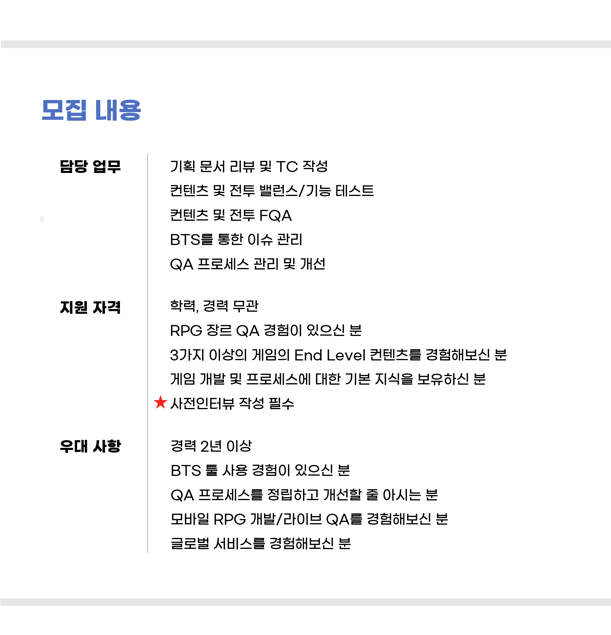 모집 내용

담당 업무

기획 문서 리뷰 및 TC 작성
컨텐츠 및 전투 밸런스/기능 테스트
컨텐츠 및 전투 FQA
BTS를 통한 이슈 관리
QA 프로세스 관리 및 개선

지원 자격

학력, 경력 무관
RPG 장르 QA 경험이 있으신 분
3가지 이상의 게임의 End Level 컨텐츠를 경험해보신 분
게임 개발 및 프로세스에 대한 기본 지식을 보유하신 분
★ 사전인터뷰 작성 필수

우대 사항

경력 2년 이상
BTS 툴 사용 경험이 있으신 분
QA 프로세스를 정립하고 개선할 줄 아시는 분
모바일 RPG 개발/라이브 QA를 경험해보신 분
글로벌 서비스를 경험해보신 분